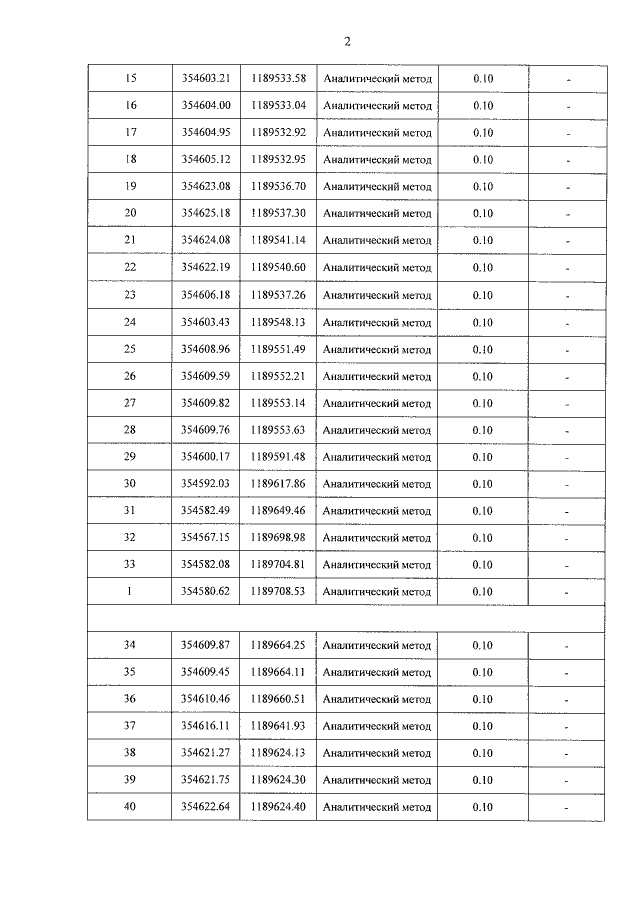 2

| 15 | 354603.21 | 1189533.58 | Аналитический метод | 0.10 | - |
|---|---|---|---|---|---|
| 16 | 354604.00 | 1189533.04 | Аналитический метод | 0.10 | - |
| 17 | 354604.95 | 1189532.92 | Аналитический метод | 0.10 | - |
| 18 | 354605.12 | 1189532.95 | Аналитический метод | 0.10 | - |
| 19 | 354623.08 | 1189536.70 | Аналитический метод | 0.10 | - |
| 20 | 354625.18 | 1189537.30 | Аналитический метод | 0.10 | - |
| 21 | 354624.08 | 1189541.14 | Аналитический метод | 0.10 | - |
| 22 | 354622.19 | 1189540.60 | Аналитический метод | 0.10 | - |
| 23 | 354606.18 | 1189537.26 | Аналитический метод | 0.10 | - |
| 24 | 354603.43 | 1189548.13 | Аналитический метод | 0.10 | - |
| 25 | 354608.96 | 1189551.49 | Аналитический метод | 0.10 | - |
| 26 | 354609.59 | 1189552.21 | Аналитический метод | 0.10 | - |
| 27 | 354609.82 | 1189553.14 | Аналитический метод | 0.10 | - |
| 28 | 354609.76 | 1189553.63 | Аналитический метод | 0.10 | - |
| 29 | 354600.17 | 1189591.48 | Аналитический метод | 0.10 | - |
| 30 | 354592.03 | 1189617.86 | Аналитический метод | 0.10 | - |
| 31 | 354582.49 | 1189649.46 | Аналитический метод | 0.10 | - |
| 32 | 354567.15 | 1189698.98 | Аналитический метод | 0.10 | - |
| 33 | 354582.08 | 1189704.81 | Аналитический метод | 0.10 | - |
| 1 | 354580.62 | 1189708.53 | Аналитический метод | 0.10 | - |
| | | | | | |
| 34 | 354609.87 | 1189664.25 | Аналитический метод | 0.10 | - |
| 35 | 354609.45 | 1189664.11 | Аналитический метод | 0.10 | - |
| 36 | 354610.46 | 1189660.51 | Аналитический метод | 0.10 | - |
| 37 | 354616.11 | 1189641.93 | Аналитический метод | 0.10 | - |
| 38 | 354621.27 | 1189624.13 | Аналитический метод | 0.10 | - |
| 39 | 354621.75 | 1189624.30 | Аналитический метод | 0.10 | - |
| 40 | 354622.64 | 1189624.40 | Аналитический метод | 0.10 | - |